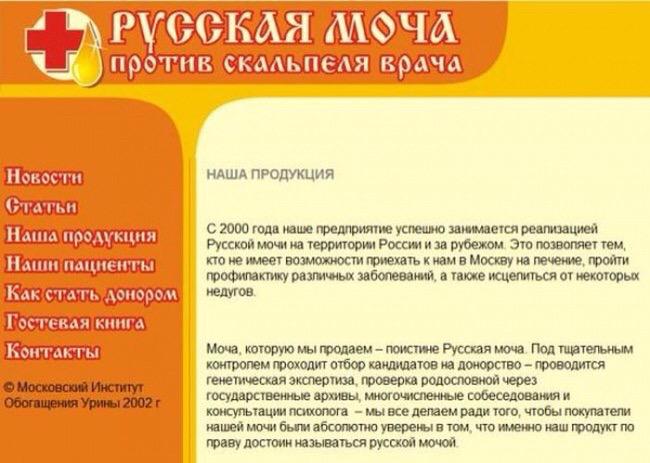 РУССКАЯ МОЧА
против скальпеля врача

Новости
Статьи
Наша продукция
Наши пациенты
Как стать донором
Гостевая книга
Контакты

© Московский Институт Обогащения Урины 2002 г

НАША ПРОДУКЦИЯ

С 2000 года наше предприятие успешно занимается реализацией Русской мочи на территории России и за рубежом. Это позволяет тем, кто не имеет возможности приехать к нам в Москву на лечение, пройти профилактику различных заболеваний, а также исцелиться от некоторых недугов.

Моча, которую мы продаем – поистине Русская моча. Под тщательным контролем проходит отбор кандидатов на донорство – проводится генетическая экспертиза, проверка родословной через государственные архивы, многочисленные собеседования и консультации психолога – мы все делаем ради того, чтобы покупатели нашей мочи были абсолютно уверены в том, что именно наш продукт по праву достоин называться русской мочой.